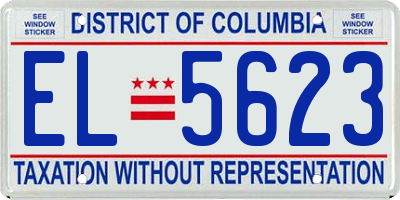 SEE WINDOW STICKER

DISTRICT OF COLUMBIA

SEE WINDOW STICKER

EL 5623

TAXATION WITHOUT REPRESENTATION